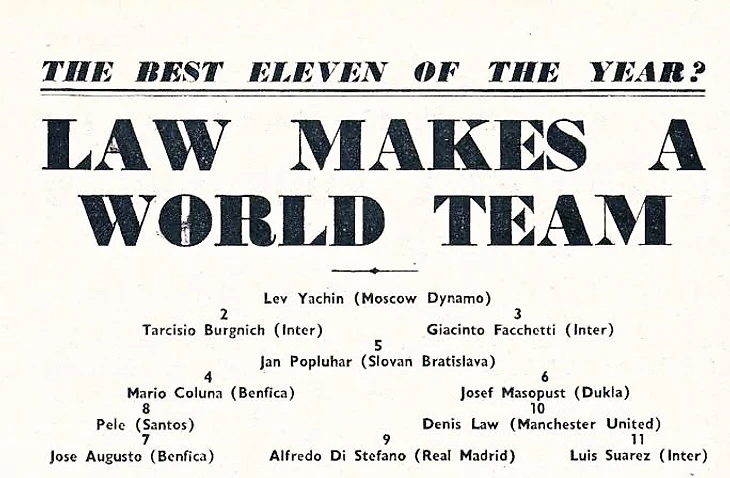 THE BEST ELEVEN OF THE YEAR?

LAW MAKES A WORLD TEAM

Lev Yachin (Moscow Dynamo)

2
Tarcisio Burgnich (Inter)

3
Giacinto Facchetti (Inter)

5
Jan Popluhar (Slovan Bratislava)

4
Mario Coluna (Benfica)

6
Josef Masopust (Dukla)

8
Pele (Santos)

10
Denis Law (Manchester United)

7
Jose Augusto (Benfica)

9
Alfredo Di Stefano (Real Madrid)

11
Luis Suarez (Inter)